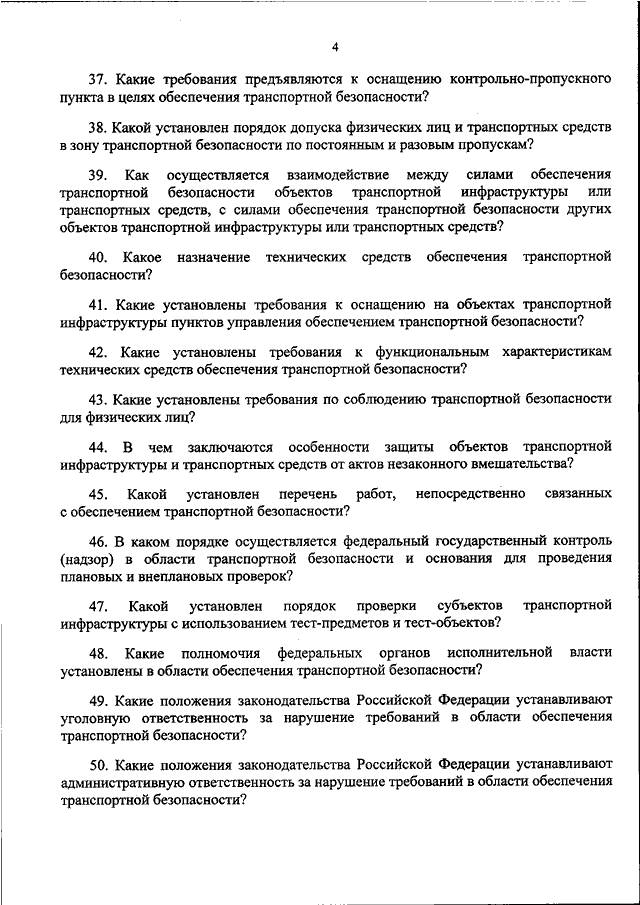 4

37. Какие требования предъявляются к оснащению контрольно-пропускного пункта в целях обеспечения транспортной безопасности?

38. Какой установлен порядок допуска физических лиц и транспортных средств в зону транспортной безопасности по постоянным и разовым пропускам?

39. Как осуществляется взаимодействие между силами обеспечения транспортной безопасности объектов транспортной инфраструктуры или транспортных средств, с силами обеспечения транспортной безопасности других объектов транспортной инфраструктуры или транспортных средств?

40. Какое назначение технических средств обеспечения транспортной безопасности?

41. Какие установлены требования к оснащению на объектах транспортной инфраструктуры пунктов управления обеспечением транспортной безопасности?

42. Какие установлены требования к функциональным характеристикам технических средств обеспечения транспортной безопасности?

43. Какие установлены требования по соблюдению транспортной безопасности для физических лиц?

44. В чем заключаются особенности защиты объектов транспортной инфраструктуры и транспортных средств от актов незаконного вмешательства?

45. Какой установлен перечень работ, непосредственно связанных с обеспечением транспортной безопасности?

46. В каком порядке осуществляется федеральный государственный контроль (надзор) в области транспортной безопасности и основания для проведения плановых и внеплановых проверок?

47. Какой установлен порядок проверки субъектов транспортной инфраструктуры с использованием тест-предметов и тест-объектов?

48. Какие полномочия федеральных органов исполнительной власти установлены в области обеспечения транспортной безопасности?

49. Какие положения законодательства Российской Федерации устанавливают уголовную ответственность за нарушение требований в области обеспечения транспортной безопасности?

50. Какие положения законодательства Российской Федерации устанавливают административную ответственность за нарушение требований в области обеспечения транспортной безопасности?